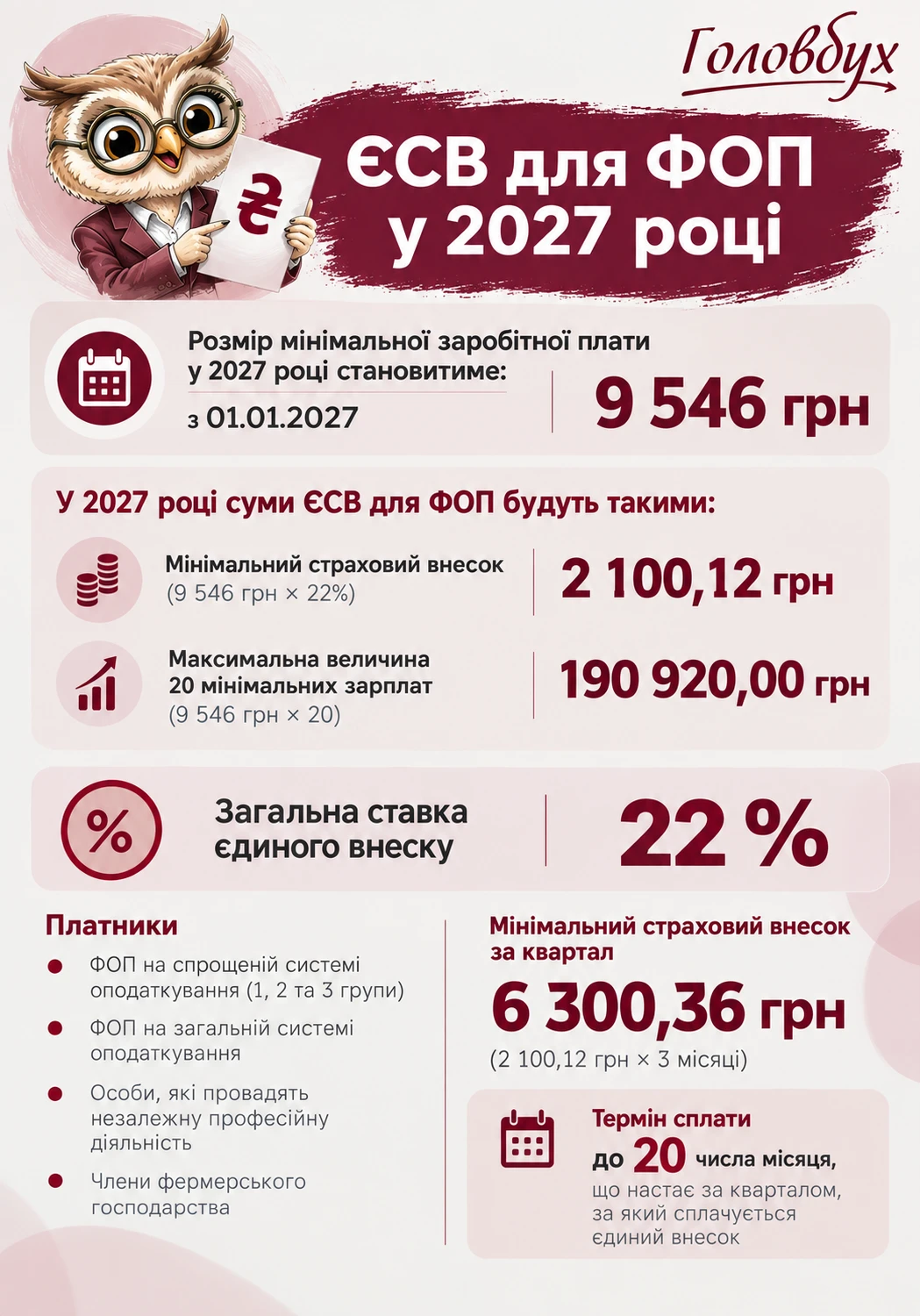 Головбух

₴

ЄСВ для ФОП у 2027 році

Розмір мінімальної заробітної плати у 2027 році становитиме:

з 01.01.2027

9 546 грн

У 2027 році суми ЄСВ для ФОП будуть такими:

Мінімальний страховий внесок (9 546 грн × 22%)

2 100,12 грн

Максимальна величина 20 мінімальних зарплат (9 546 грн × 20)

190 920,00 грн

%

Загальна ставка єдиного внеску

22 %

Платники

ФОП на спрощеній системі оподаткування (1, 2 та 3 групи)

ФОП на загальній системі оподаткування

Особи, які провадять незалежну професійну діяльність

Члени фермерського господарства

Мінімальний страховий внесок за квартал

6 300,36 грн

(2 100,12 грн × 3 місяці)

Термін сплати

до 20 числа місяця, що настає за кварталом, за який сплачується єдиний внесок